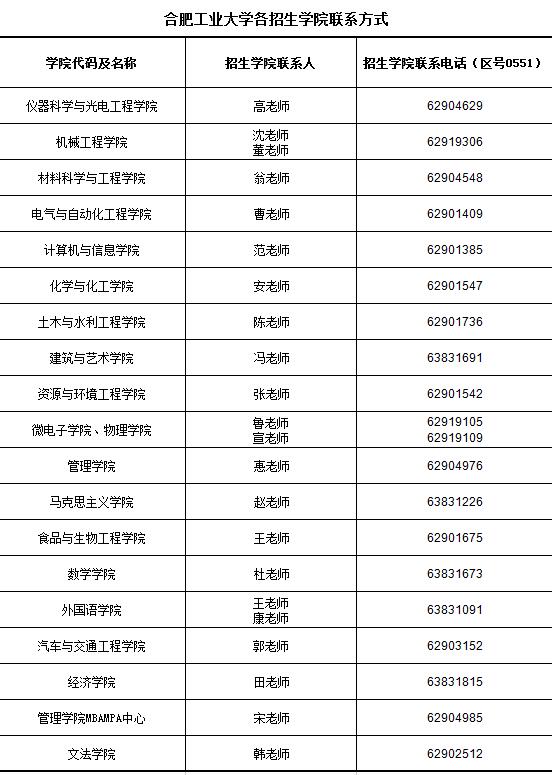 合肥工业大学各招生学院联系方式

| 学院代码及名称 | 招生学院联系人 | 招生学院联系电话（区号0551） |
|---|---|---|
| 仪器科学与光电工程学院 | 高老师 | 62904629 |
| 机械工程学院 | 沈老师 董老师 | 62919306 |
| 材料科学与工程学院 | 翁老师 | 62904548 |
| 电气与自动化工程学院 | 曹老师 | 62901409 |
| 计算机与信息学院 | 范老师 | 62901385 |
| 化学与化工学院 | 安老师 | 62901547 |
| 土木与水利工程学院 | 陈老师 | 62901736 |
| 建筑与艺术学院 | 冯老师 | 63831691 |
| 资源与环境工程学院 | 张老师 | 62901542 |
| 微电子学院、物理学院 | 鲁老师 宣老师 | 62919105 62919109 |
| 管理学院 | 惠老师 | 62904976 |
| 马克思主义学院 | 赵老师 | 63831226 |
| 食品与生物工程学院 | 王老师 | 62901675 |
| 数学学院 | 杜老师 | 63831673 |
| 外国语学院 | 王老师 康老师 | 63831091 |
| 汽车与交通工程学院 | 郭老师 | 62903152 |
| 经济学院 | 田老师 | 63831815 |
| 管理学院MBAMPA中心 | 宋老师 | 62904985 |
| 文法学院 | 韩老师 | 62902512 |